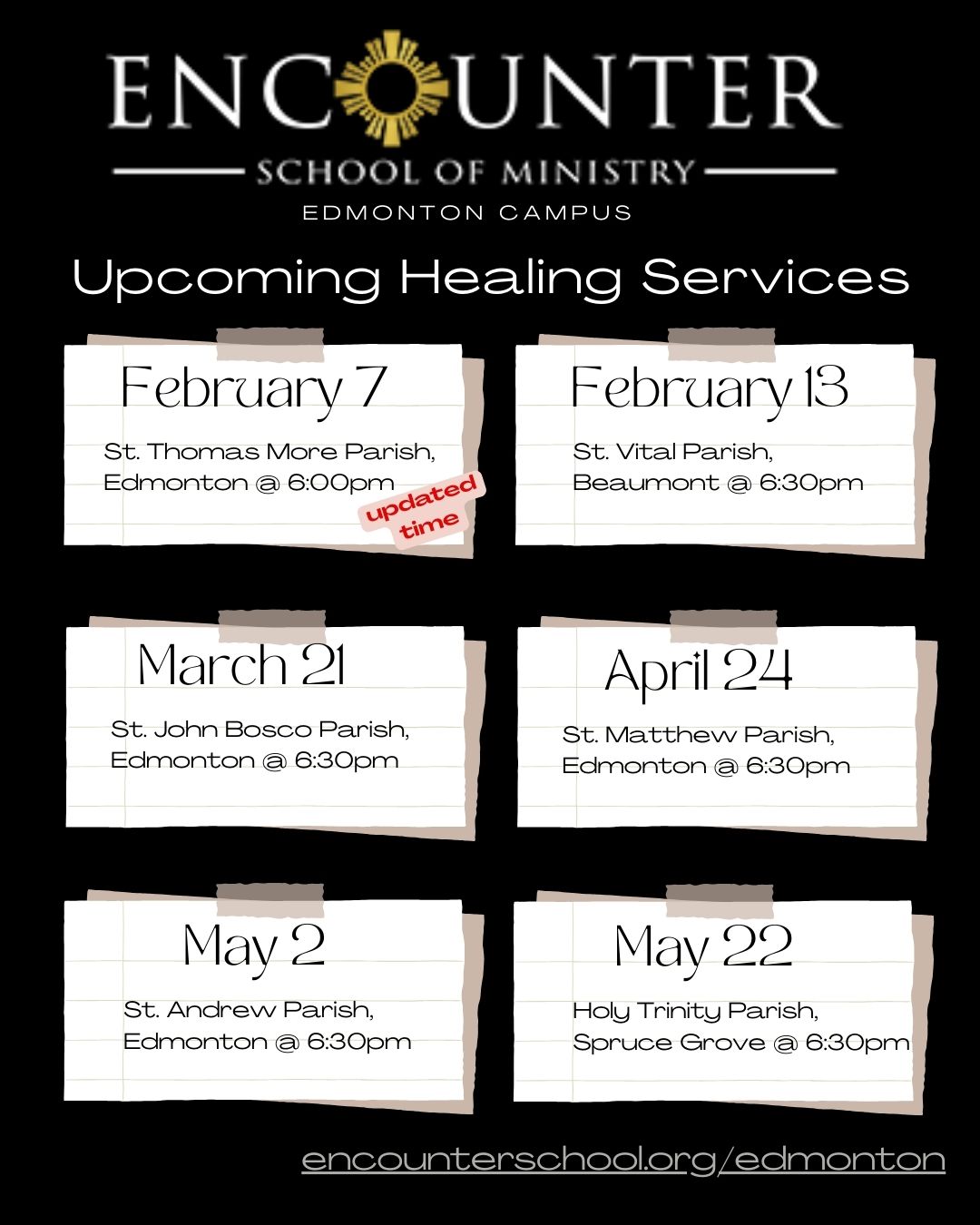 ENCOUNTER
SCHOOL OF MINISTRY
EDMONTON CAMPUS

Upcoming Healing Services

February 7
St. Thomas More Parish, Edmonton @ 6:00pm
updated time

February 13
St. Vital Parish, Beaumont @ 6:30pm

March 21
St. John Bosco Parish, Edmonton @ 6:30pm

April 24
St. Matthew Parish, Edmonton @ 6:30pm

May 2
St. Andrew Parish, Edmonton @ 6:30pm

May 22
Holy Trinity Parish, Spruce Grove @ 6:30pm

encounterschool.org/edmonton